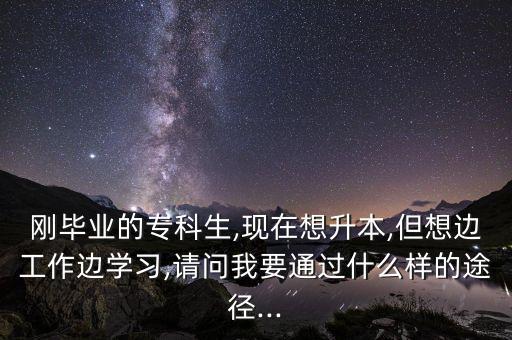 刚毕业的专科生,现在想升本,但想边工作边学习,请问我要通过什么样的途径...